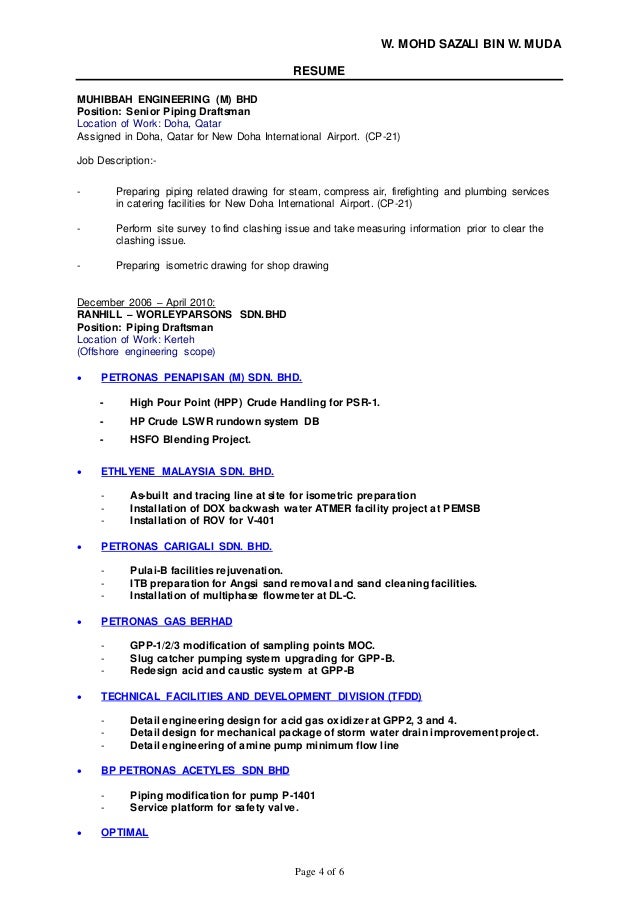 W. MOHD SAZALI BIN W. MUDA

RESUME

MUHIBBAH ENGINEERING (M) BHD
Position: Senior Piping Draftsman
Location of Work: Doha, Qatar
Assigned in Doha, Qatar for New Doha International Airport. (CP-21)

Job Description:-

- Preparing piping related drawing for steam, compress air, firefighting and plumbing services in catering facilities for New Doha International Airport. (CP-21)

- Perform site survey to find clashing issue and take measuring information prior to clear the clashing issue.

- Preparing isometric drawing for shop drawing

December 2006 – April 2010:
RANHILL – WORLEYPARSONS SDN.BHD
Position: Piping Draftsman
Location of Work: Kerteh
(Offshore engineering scope)

• PETRONAS PENAPISAN (M) SDN. BHD.

- High Pour Point (HPP) Crude Handling for PSR-1.
- HP Crude LSWR rundown system DB
- HSFO Blending Project.

• ETHLYENE MALAYSIA SDN. BHD.

- As-built and tracing line at site for isometric preparation
- Installation of DOX backwash water ATMER facility project at PEMSB
- Installation of ROV for V-401

• PETRONAS CARIGALI SDN. BHD.

- Pulai-B facilities rejuvenation.
- ITB preparation for Angsi sand removal and sand cleaning facilities.
- Installation of multiphase flowmeter at DL-C.

• PETRONAS GAS BERHAD

- GPP-1/2/3 modification of sampling points MOC.
- Slug catcher pumping system upgrading for GPP-B.
- Redesign acid and caustic system at GPP-B

• TECHNICAL FACILITIES AND DEVELOPMENT DIVISION (TFDD)

- Detail engineering design for acid gas oxidizer at GPP2, 3 and 4.
- Detail design for mechanical package of storm water drain improvement project.
- Detail engineering of amine pump minimum flow line

• BP PETRONAS ACETYLES SDN BHD

- Piping modification for pump P-1401
- Service platform for safety valve.

• OPTIMAL

Page 4 of 6